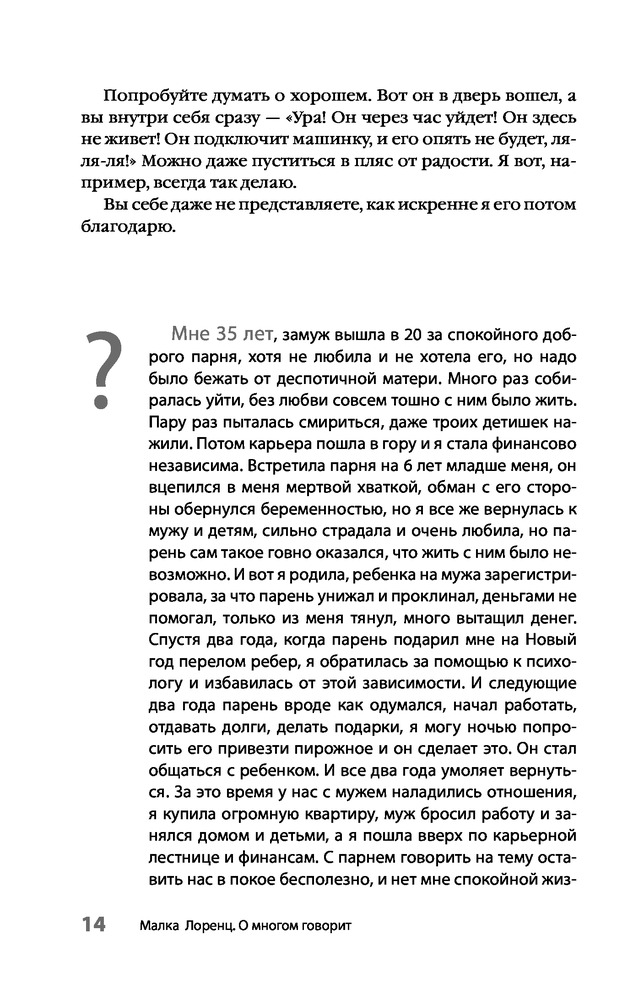 Попробуйте думать о хорошем. Вот он в дверь вошел, а вы внутри себя сразу — «Ура! Он через час уйдет! Он здесь не живет! Он подключит машинку, и его опять не будет, ля-ля-ля!» Можно даже пуститься в пляс от радости. Я вот, например, всегда так делаю.

Вы себе даже не представляете, как искренне я его потом благодарю.

?

Мне 35 лет, замуж вышла в 20 за спокойного доброго парня, хотя не любила и не хотела его, но надо было бежать от деспотичной матери. Много раз собиралась уйти, без любви совсем тошно с ним было жить. Пару раз пыталась смириться, даже троих детишек нажили. Потом карьера пошла в гору и я стала финансово независима. Встретила парня на 6 лет младше меня, он вцепился в меня мертвой хваткой, обман с его стороны обернулся беременностью, но я все же вернулась к мужу и детям, сильно страдала и очень любила, но парень сам такое говно оказался, что жить с ним было невозможно. И вот я родила, ребенка на мужа зарегистрировала, за что парень унижал и проклинал, деньгами не помогал, только из меня тянул, много вытащил денег. Спустя два года, когда парень подарил мне на Новый год перелом ребер, я обратилась за помощью к психологу и избавилась от этой зависимости. И следующие два года парень вроде как одумался, начал работать, отдавать долги, делать подарки, я могу ночью попросить его привезти пирожное и он сделает это. Он стал общаться с ребенком. И все два года умоляет вернуться. За это время у нас с мужем наладились отношения, я купила огромную квартиру, муж бросил работу и занялся домом и детьми, а я пошла вверх по карьерной лестнице и финансам. С парнем говорить на тему оставить нас в покое бесполезно, и нет мне спокойной жиз-

14 Малка Лоренц. О многом говорит